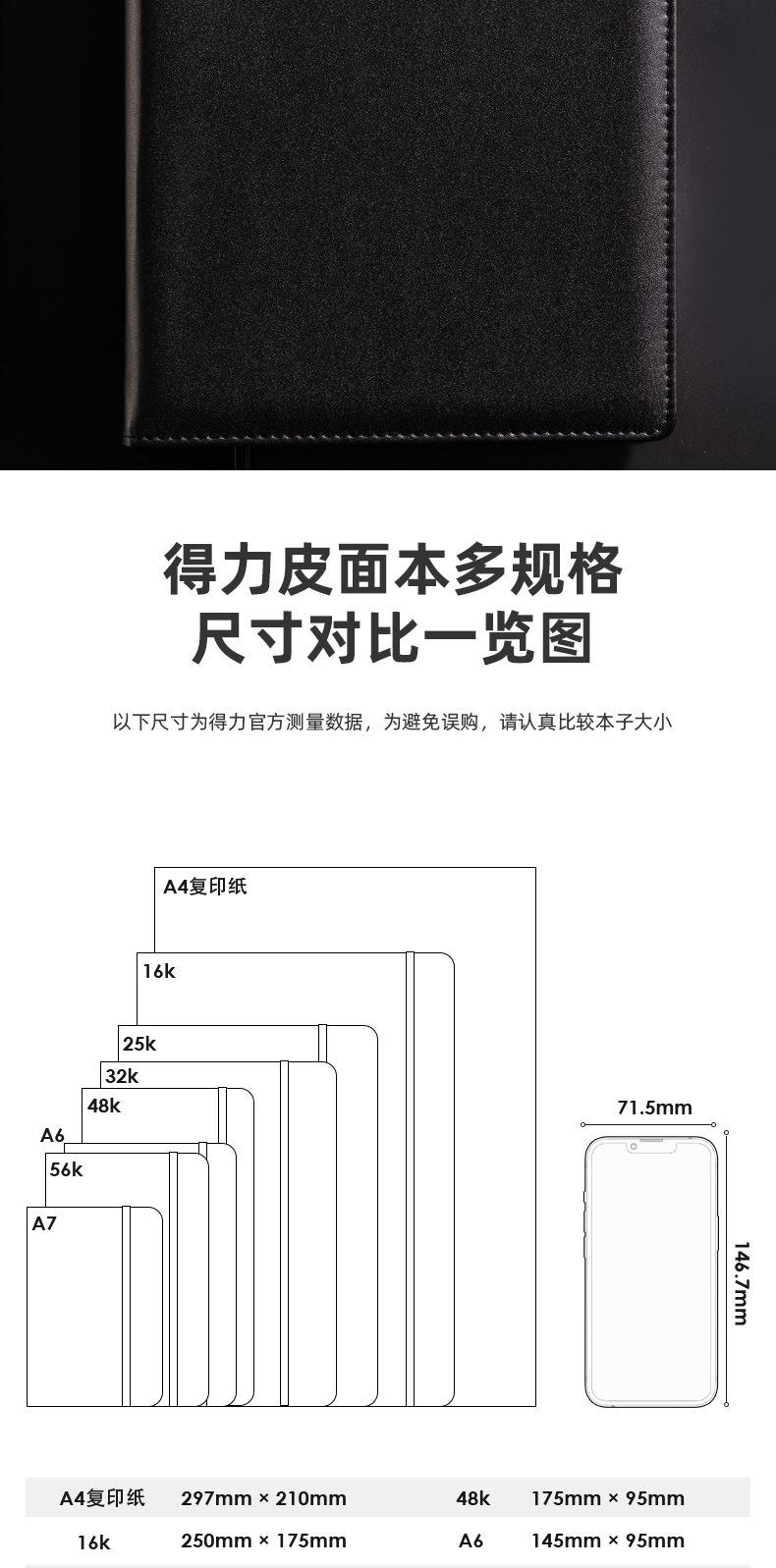 得力皮面本多规格
尺寸对比一览图

以下尺寸为得力官方测量数据，为避免误购，请认真比较本子大小

A4复印纸
16k
25k
32k
48k
A6
56k
A7

71.5mm
146.7mm

| A4复印纸 | 297mm × 210mm | 48k | 175mm × 95mm |
|---|---|---|---|
| 16k | 250mm × 175mm | A6 | 145mm × 95mm |